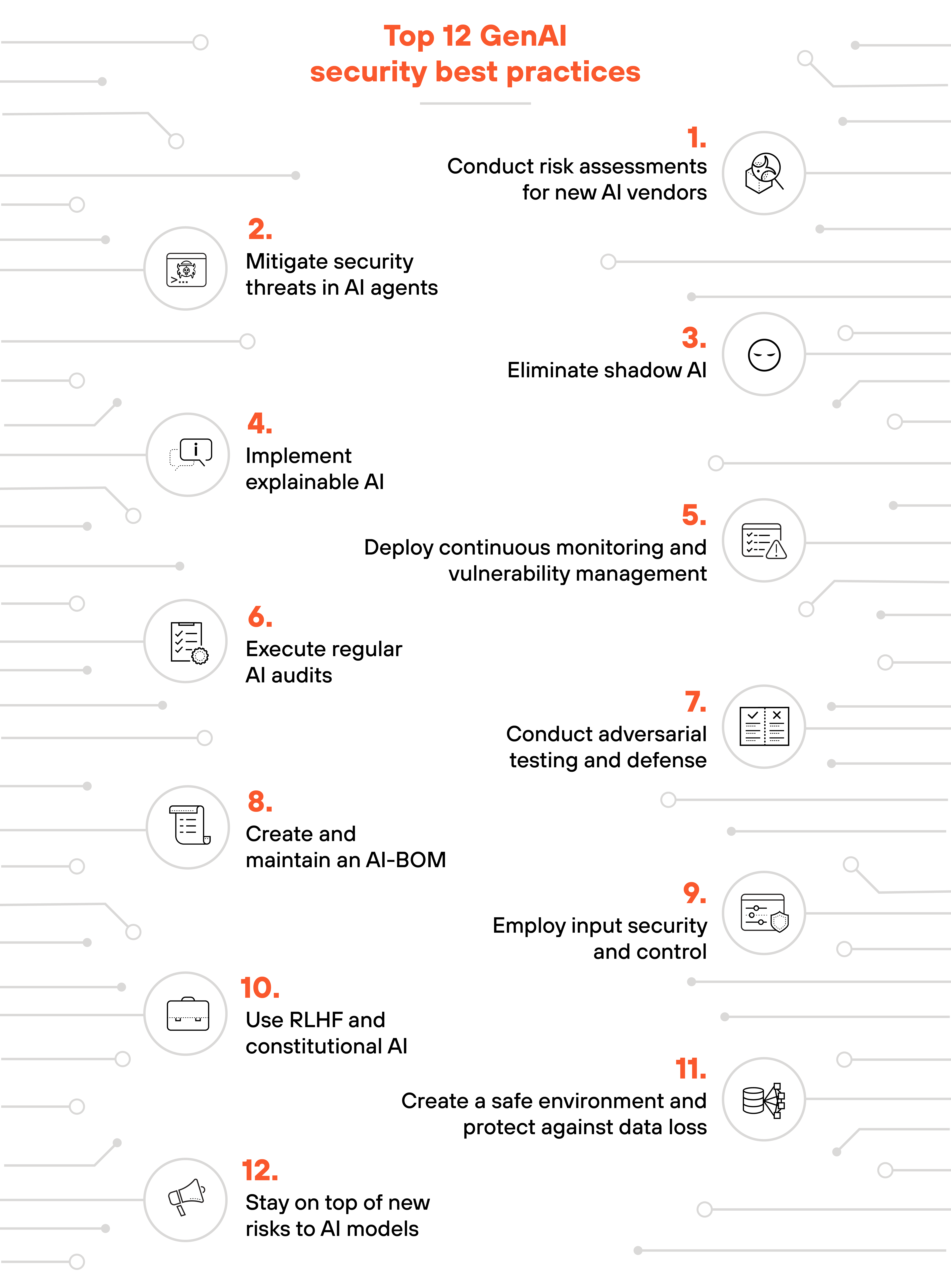 Top 12 GenAI security best practices

1.
Conduct risk assessments for new AI vendors

2.
Mitigate security threats in AI agents

3.
Eliminate shadow AI

4.
Implement explainable AI

5.
Deploy continuous monitoring and vulnerability management

6.
Execute regular AI audits

7.
Conduct adversarial testing and defense

8.
Create and maintain an AI-BOM

9.
Employ input security and control

10.
Use RLHF and constitutional AI

11.
Create a safe environment and protect against data loss

12.
Stay on top of new risks to AI models